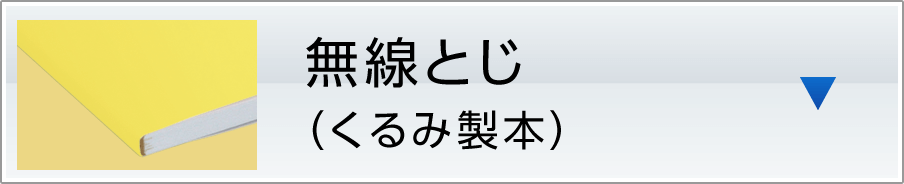 無線とじ
（くるみ製本）